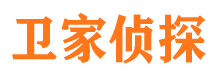 卫家侦探